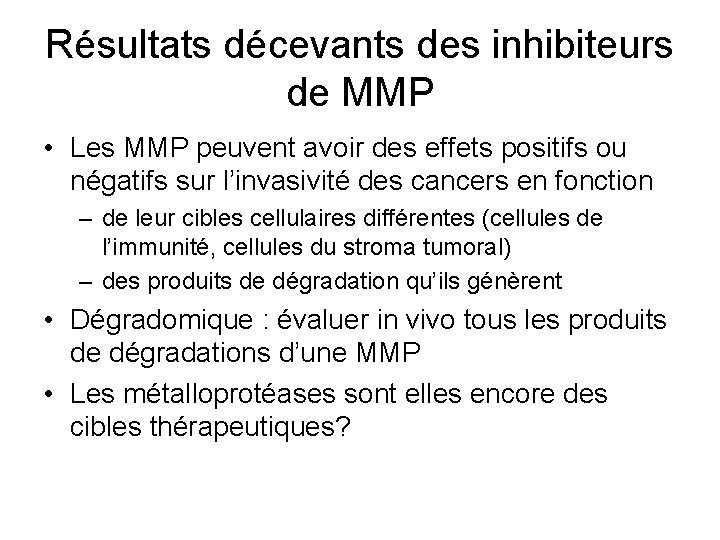 Résultats décevants des inhibiteurs de MMP

• Les MMP peuvent avoir des effets positifs ou négatifs sur l'invasivité des cancers en fonction
  – de leur cibles cellulaires différentes (cellules de l'immunité, cellules du stroma tumoral)
  – des produits de dégradation qu'ils génèrent
• Dégradomique : évaluer in vivo tous les produits de dégradations d'une MMP
• Les métalloprotéases sont elles encore des cibles thérapeutiques?